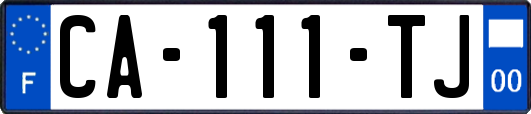 F
CA-111-TJ
00